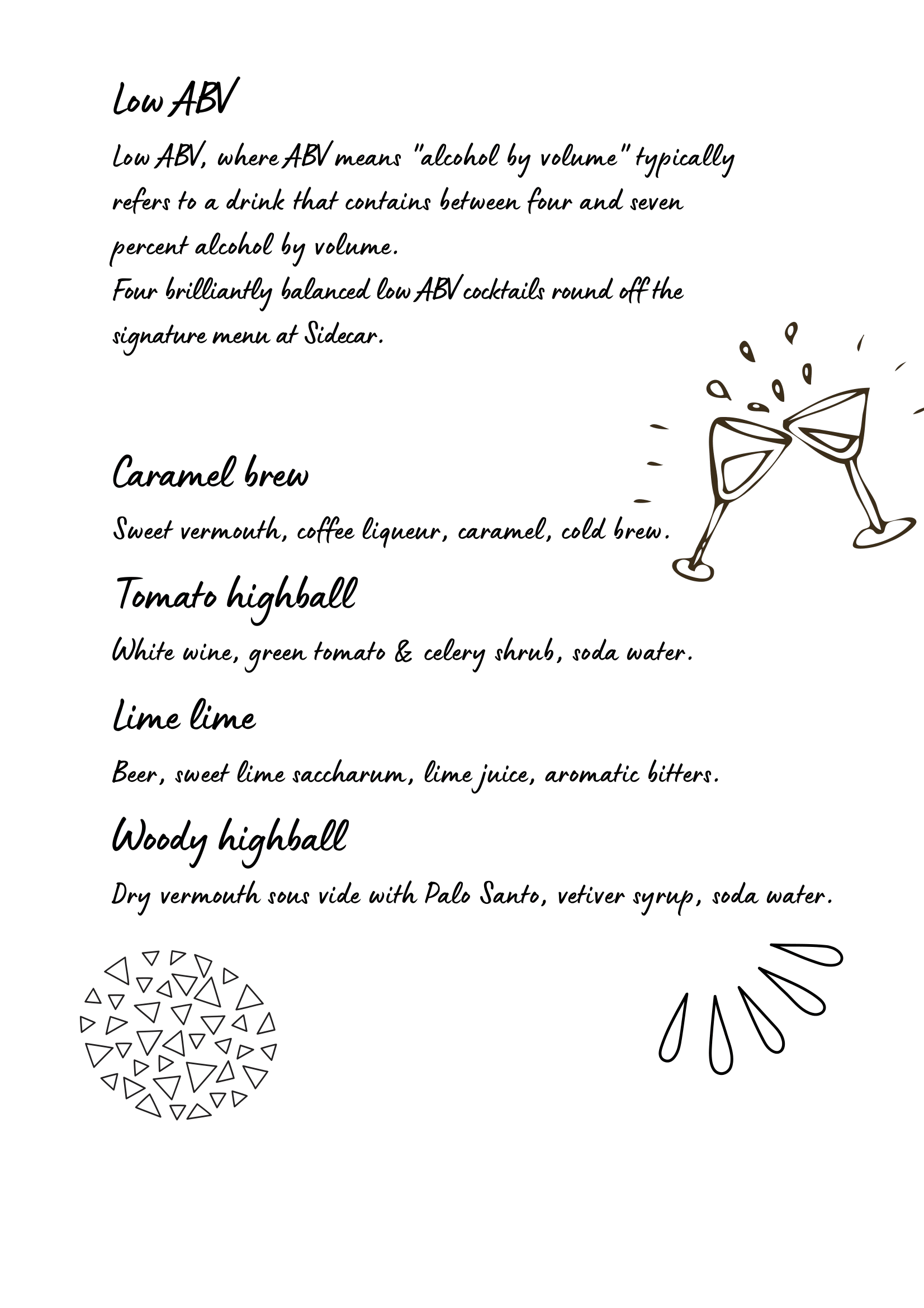 Low ABV

Low ABV, where ABV means "alcohol by volume" typically refers to a drink that contains between four and seven percent alcohol by volume.
Four brilliantly balanced low ABV cocktails round off the signature menu at Sidecar.

Caramel brew

Sweet vermouth, coffee liqueur, caramel, cold brew.

Tomato highball

White wine, green tomato & celery shrub, soda water.

Lime lime

Beer, sweet lime saccharum, lime juice, aromatic bitters.

Woody highball

Dry vermouth sous vide with Palo Santo, vetiver syrup, soda water.